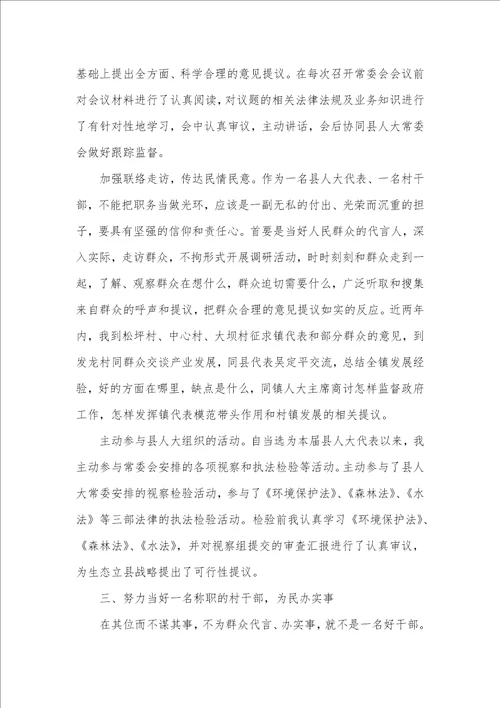 基础上提出全方面、科学合理的意见提议。在每次召开常委会会议前对会议材料进行了认真阅读，对议题的相关法律法规及业务知识进行了有针对性地学习，会中认真审议，主动讲话，会后协同县人大常委会做好跟踪监督。

加强联络走访，传达民情民意。作为一名县人大代表、一名村干部，不能把职务当做光环，应该是一副无私的付出、光荣而沉重的担子，要具有坚强的信仰和责任心。首要是当好人民群众的代言人，深入实际，走访群众，不拘形式开展调研活动，时时刻刻和群众走到一起，了解、观察群众在想什么，群众迫切需要什么，广泛听取和搜集来自群众的呼声和提议，把群众合理的意见提议如实的反应。近两年内，我到松坪村、中心村、大坝村征求镇代表和部分群众的意见，到发龙村同群众交谈产业发展，同县代表吴定平交流，总结全镇发展经验，好的方面在哪里，缺点是什么，同镇人大主席商讨怎样监督政府工作，怎样发挥镇代表模范带头作用和村镇发展的相关提议。

主动参与县人大组织的活动。自当选为本届县人大代表以来，我主动参与常委会安排的各项视察和执法检验等活动。主动参与了县人大常委安排的视察检验活动，参与了《环境保护法》、《森林法》、《水法》等三部法律的执法检验活动。检验前我认真学习《环境保护法》、《森林法》、《水法》，并对视察组提交的审查汇报进行了认真审议，为生态立县战略提出了可行性提议。

三、努力当好一名称职的村干部，为民办实事

在其位而不谋其事，不为群众代言、办实事，就不是一名好干部。